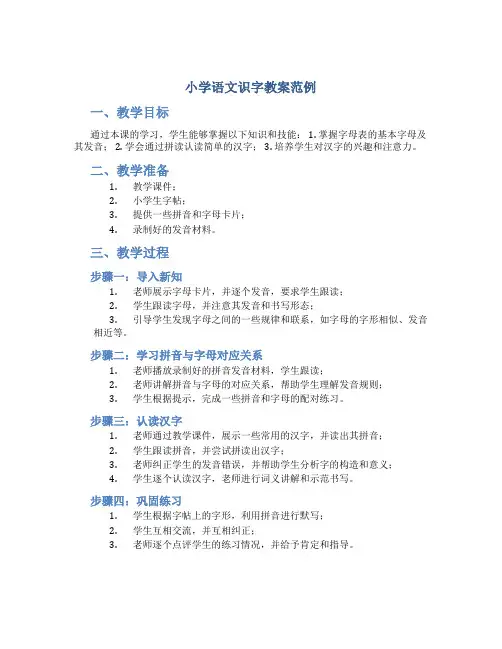 小学语文识字教案范例

一、教学目标

通过本课的学习，学生能够掌握以下知识和技能：1. 掌握字母表的基本字母及其发音；2. 学会通过拼读认读简单的汉字；3. 培养学生对汉字的兴趣和注意力。

二、教学准备

1. 教学课件；
2. 小学生字帖；
3. 提供一些拼音和字母卡片；
4. 录制好的发音材料。

三、教学过程

步骤一：导入新知

1. 老师展示字母卡片，并逐个发音，要求学生跟读；
2. 学生跟读字母，并注意其发音和书写形态；
3. 引导学生发现字母之间的一些规律和联系，如字母的字形相似、发音相近等。

步骤二：学习拼音与字母对应关系

1. 老师播放录制好的拼音发音材料，学生跟读；
2. 老师讲解拼音与字母的对应关系，帮助学生理解发音规则；
3. 学生根据提示，完成一些拼音和字母的配对练习。

步骤三：认读汉字

1. 老师通过教学课件，展示一些常用的汉字，并读出其拼音；
2. 学生跟读拼音，并尝试拼读出汉字；
3. 老师纠正学生的发音错误，并帮助学生分析字的构造和意义；
4. 学生逐个认读汉字，老师进行词义讲解和示范书写。

步骤四：巩固练习

1. 学生根据字帖上的字形，利用拼音进行默写；
2. 学生互相交流，并互相纠正；
3. 老师逐个点评学生的练习情况，并给予肯定和指导。